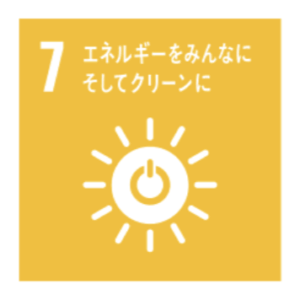 7 エネルギーをみんなに
そしてクリーンに